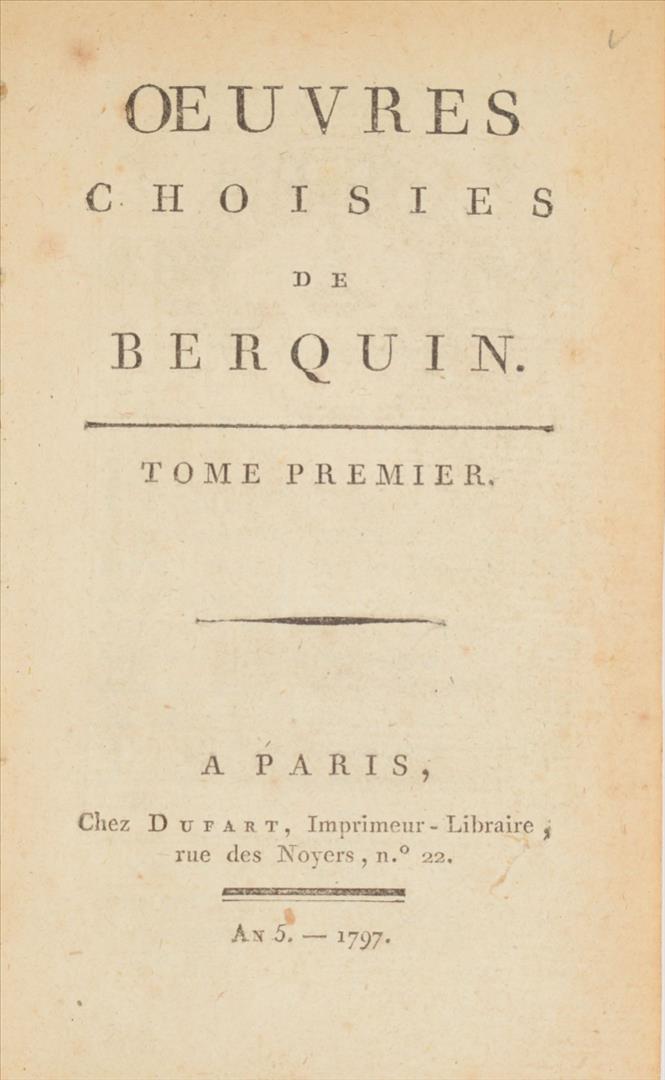 ŒUVRES
CHOISIES
DE
BERQUIN.

TOME PREMIER.

A PARIS,
Chez DUFART, Imprimeur-Libraire, rue des Noyers, n.° 22.

AN 5. — 1797.